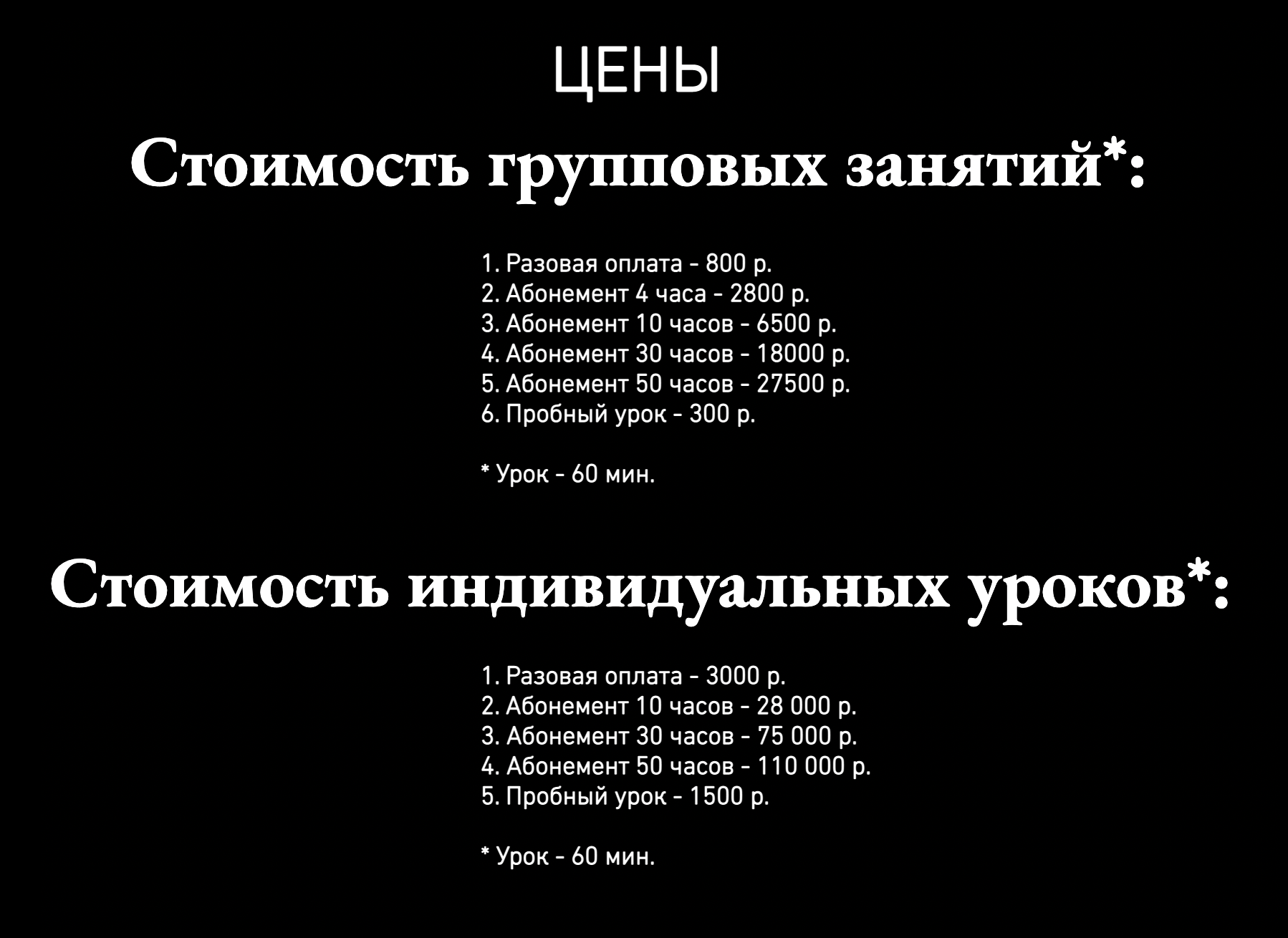 ЦЕНЫ

Стоимость групповых занятий*:

1. Разовая оплата - 800 р.
2. Абонемент 4 часа - 2800 р.
3. Абонемент 10 часов - 6500 р.
4. Абонемент 30 часов - 18000 р.
5. Абонемент 50 часов - 27500 р.
6. Пробный урок - 300 р.

* Урок - 60 мин.

Стоимость индивидуальных уроков*:

1. Разовая оплата - 3000 р.
2. Абонемент 10 часов - 28 000 р.
3. Абонемент 30 часов - 75 000 р.
4. Абонемент 50 часов - 110 000 р.
5. Пробный урок - 1500 р.

* Урок - 60 мин.